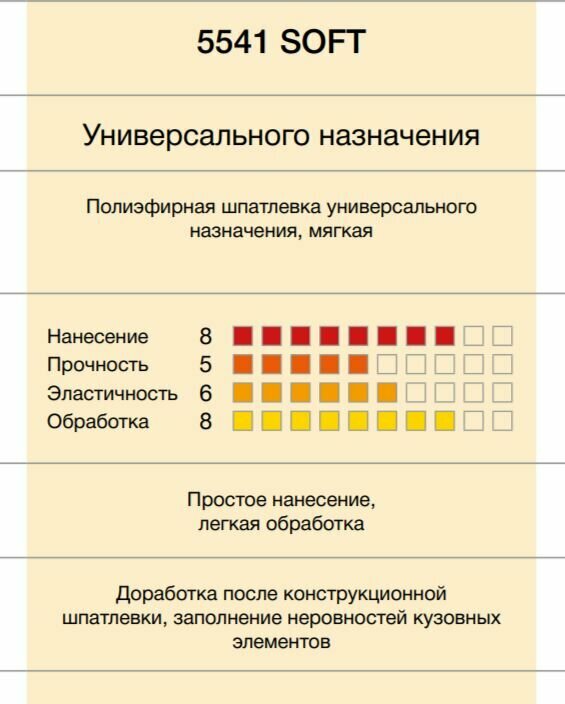 5541 SOFT

Универсального назначения

Полиэфирная шпатлевка универсального назначения, мягкая

Нанесение 8
Прочность 5
Эластичность 6
Обработка 8

Простое нанесение, легкая обработка

Доработка после конструкционной шпатлевки, заполнение неровностей кузовных элементов